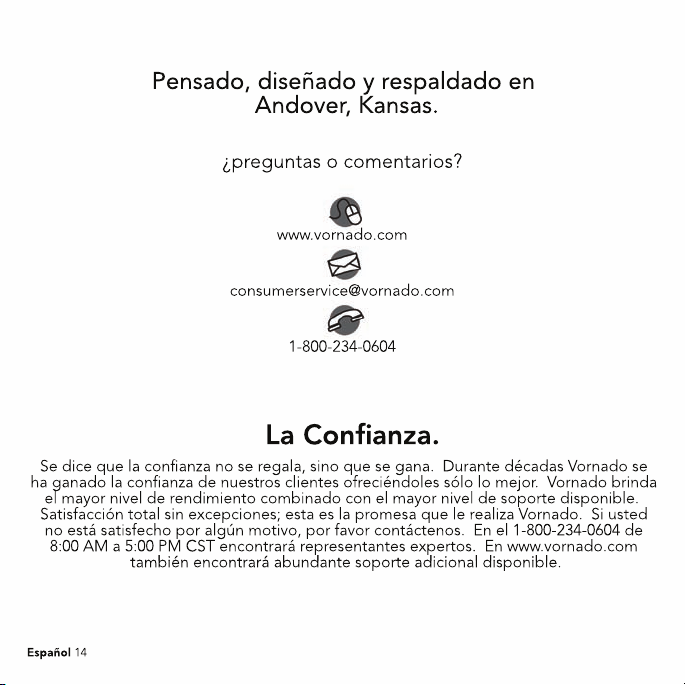 Pensado, diseñado y respaldado en Andover, Kansas.

¿preguntas o comentarios?

www.vornado.com

consumerservice@vornado.com

1-800-234-0604

La Confianza.

Se dice que la confianza no se regala, sino que se gana. Durante décadas Vornado se ha ganado la confianza de nuestros clientes ofreciéndoles sólo lo mejor. Vornado brinda el mayor nivel de rendimiento combinado con el mayor nivel de soporte disponible. Satisfacción total sin excepciones; esta es la promesa que le realiza Vornado. Si usted no está satisfecho por algún motivo, por favor contáctenos. En el 1-800-234-0604 de 8:00 AM a 5:00 PM CST encontrará representantes expertos. En www.vornado.com también encontrará abundante soporte adicional disponible.

Español 14